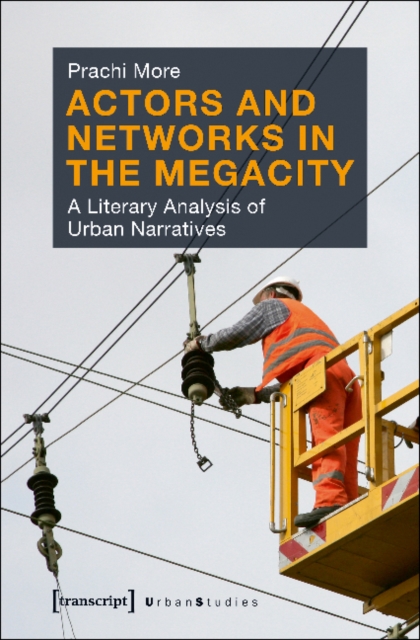 Prachi More

ACTORS AND NETWORKS IN THE MEGACITY

A Literary Analysis of Urban Narratives

[transcript] UrbanStudies